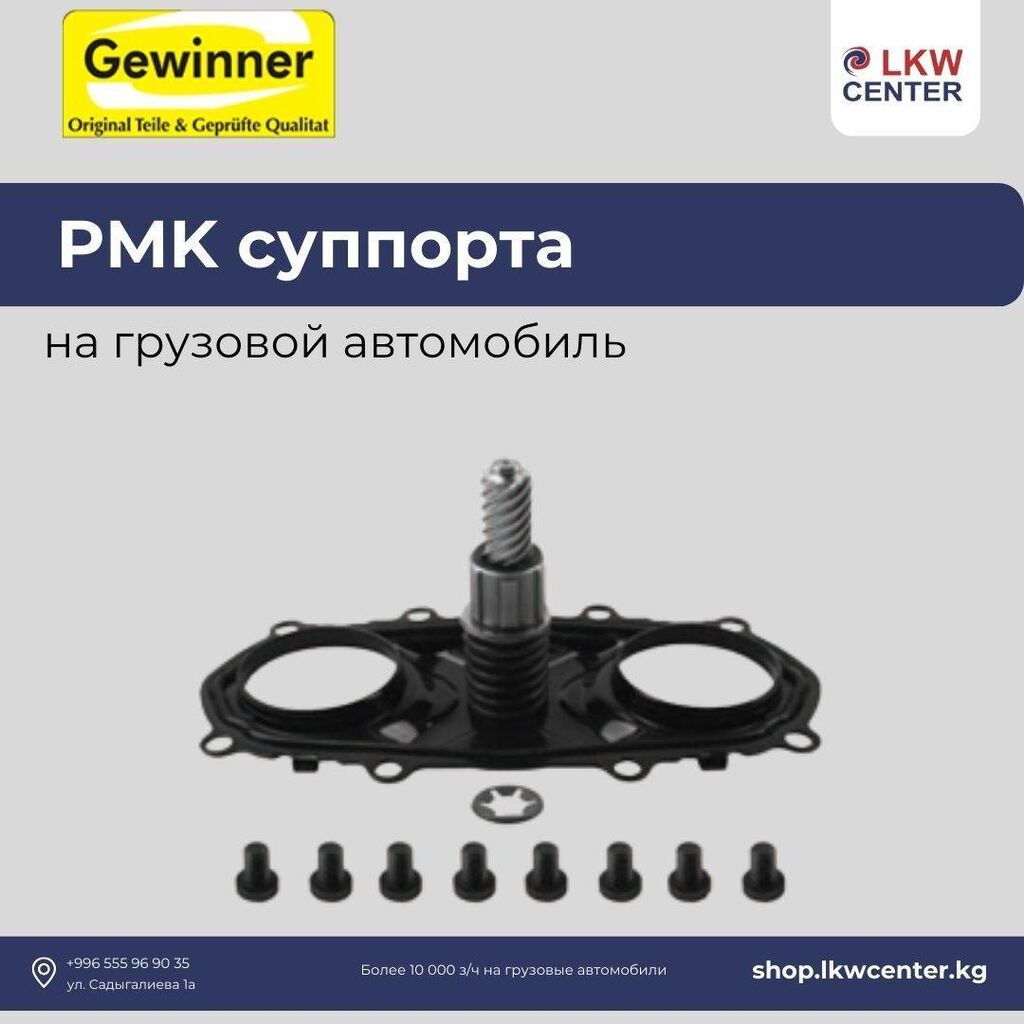 Gewinner
Original Teile & Geprüfte Qualitat

LKW CENTER

РМК суппорта

на грузовой автомобиль

+996 555 96 90 35
ул. Садыгалиева 1а

Более 10 000 з/ч на грузовые автомобили

shop.lkwcenter.kg